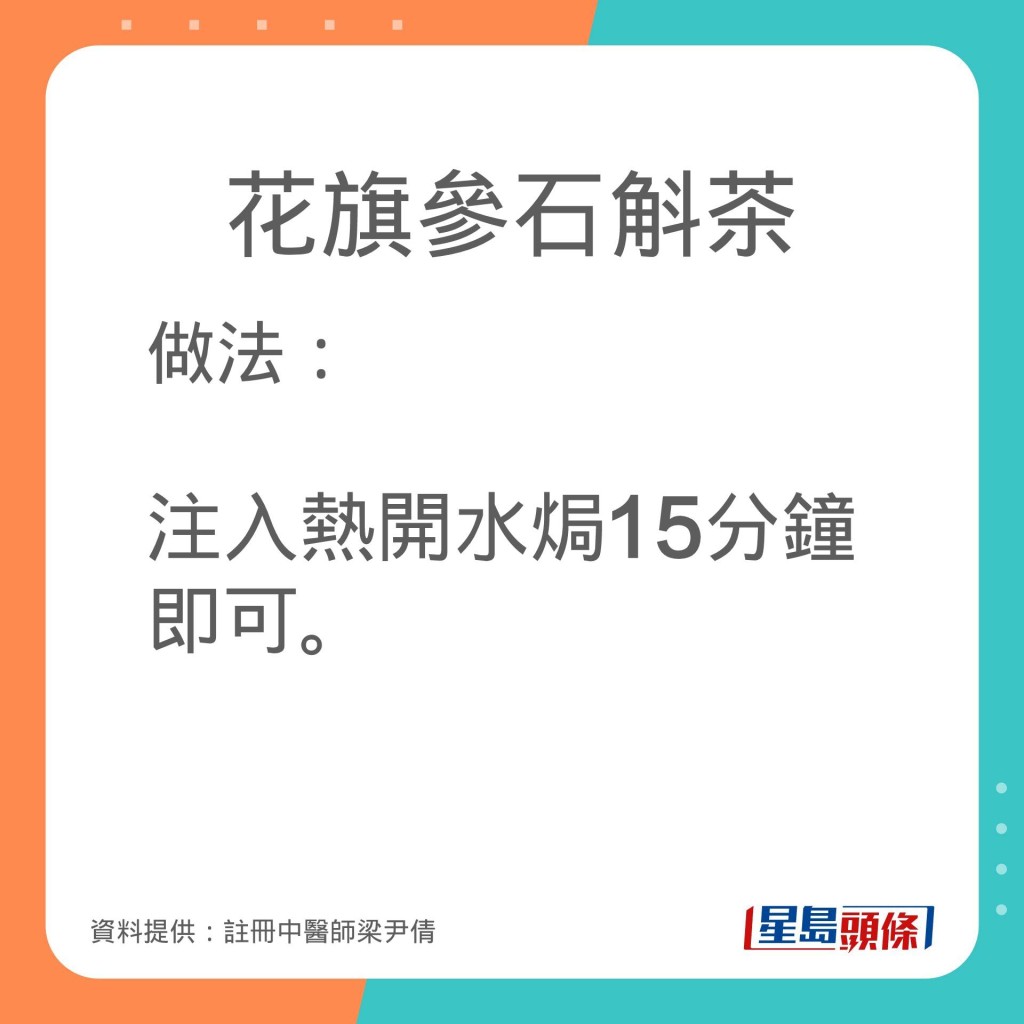 花旗參石斛茶

做法：

注入熱開水焗15分鐘即可。

資料提供：註冊中醫師梁尹倩

星島頭條